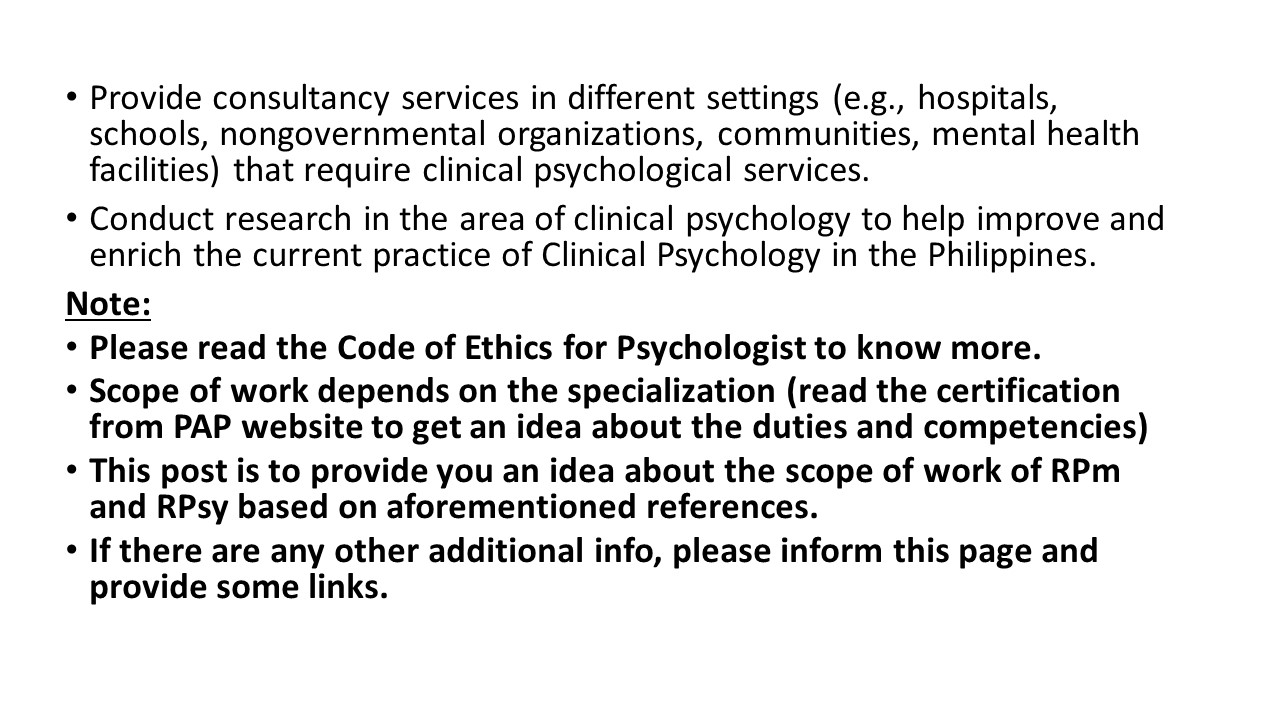 • Provide consultancy services in different settings (e.g., hospitals, schools, nongovernmental organizations, communities, mental health facilities) that require clinical psychological services.

• Conduct research in the area of clinical psychology to help improve and enrich the current practice of Clinical Psychology in the Philippines.

Note:

• Please read the Code of Ethics for Psychologist to know more.

• Scope of work depends on the specialization (read the certification from PAP website to get an idea about the duties and competencies)

• This post is to provide you an idea about the scope of work of RPm and RPsy based on aforementioned references.

• If there are any other additional info, please inform this page and provide some links.